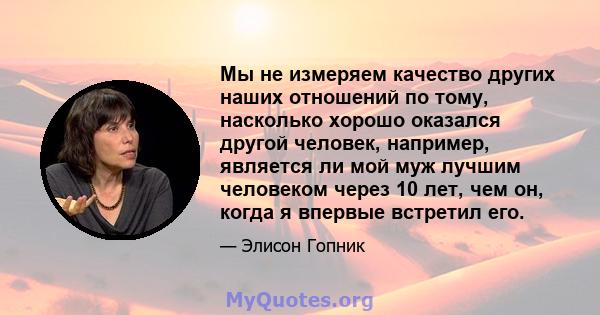 Мы не измеряем качество других наших отношений по тому, насколько хорошо оказался другой человек, например, является ли мой муж лучшим человеком через 10 лет, чем он, когда я впервые встретил его.

— Элисон Гопник

MyQuotes.org